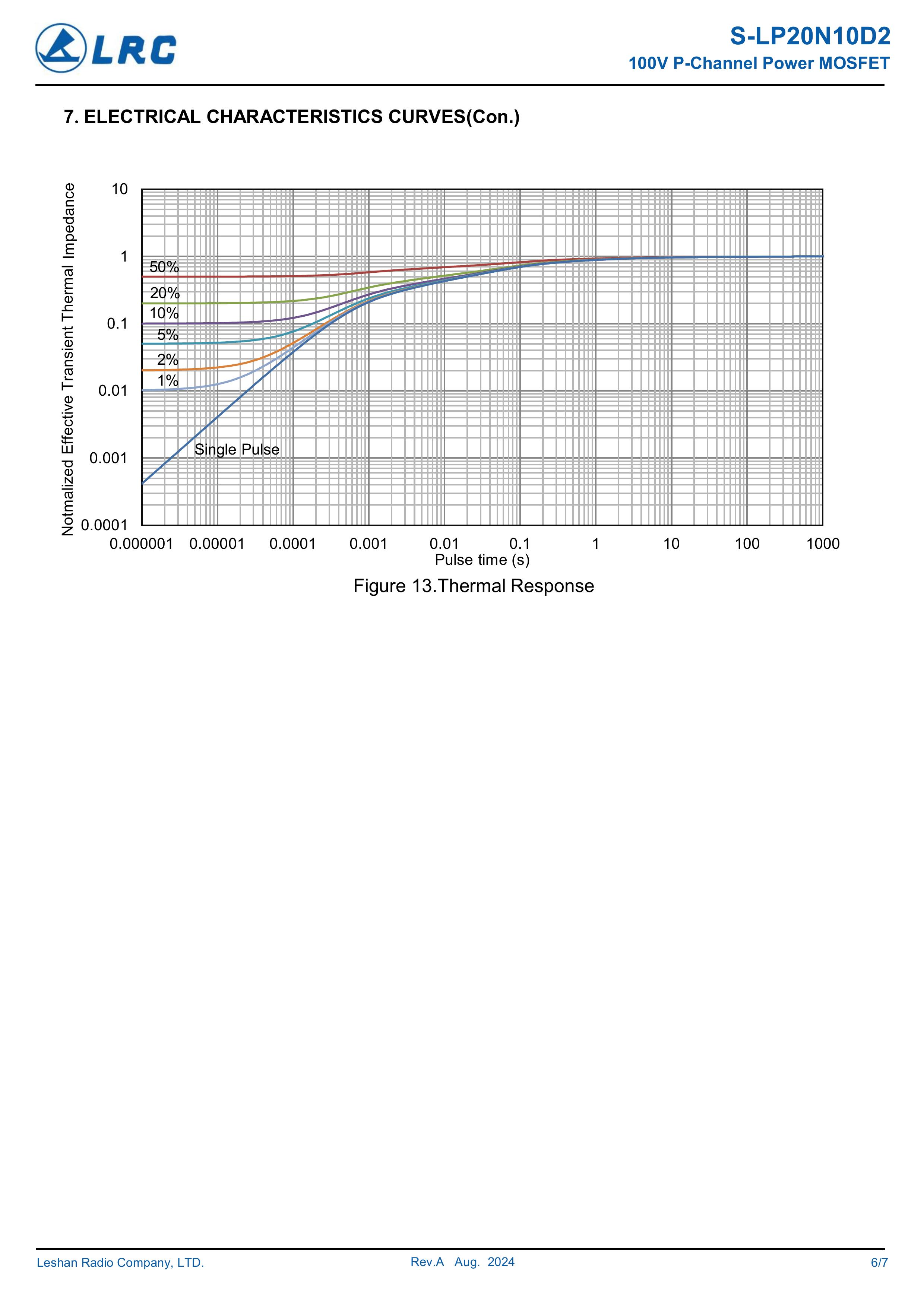 LRC

S-LP20N10D2
100V P-Channel Power MOSFET

7. ELECTRICAL CHARACTERISTICS CURVES(Con.)

Notmalized Effective Transient Thermal Impedance

10
1
0.1
0.01
0.001
0.0001

50%
20%
10%
5%
2%
1%
Single Pulse

0.000001 0.00001 0.0001 0.001 0.01 0.1 1 10 100 1000
Pulse time (s)

Figure 13.Thermal Response

Leshan Radio Company, LTD.
Rev.A Aug. 2024
6/7